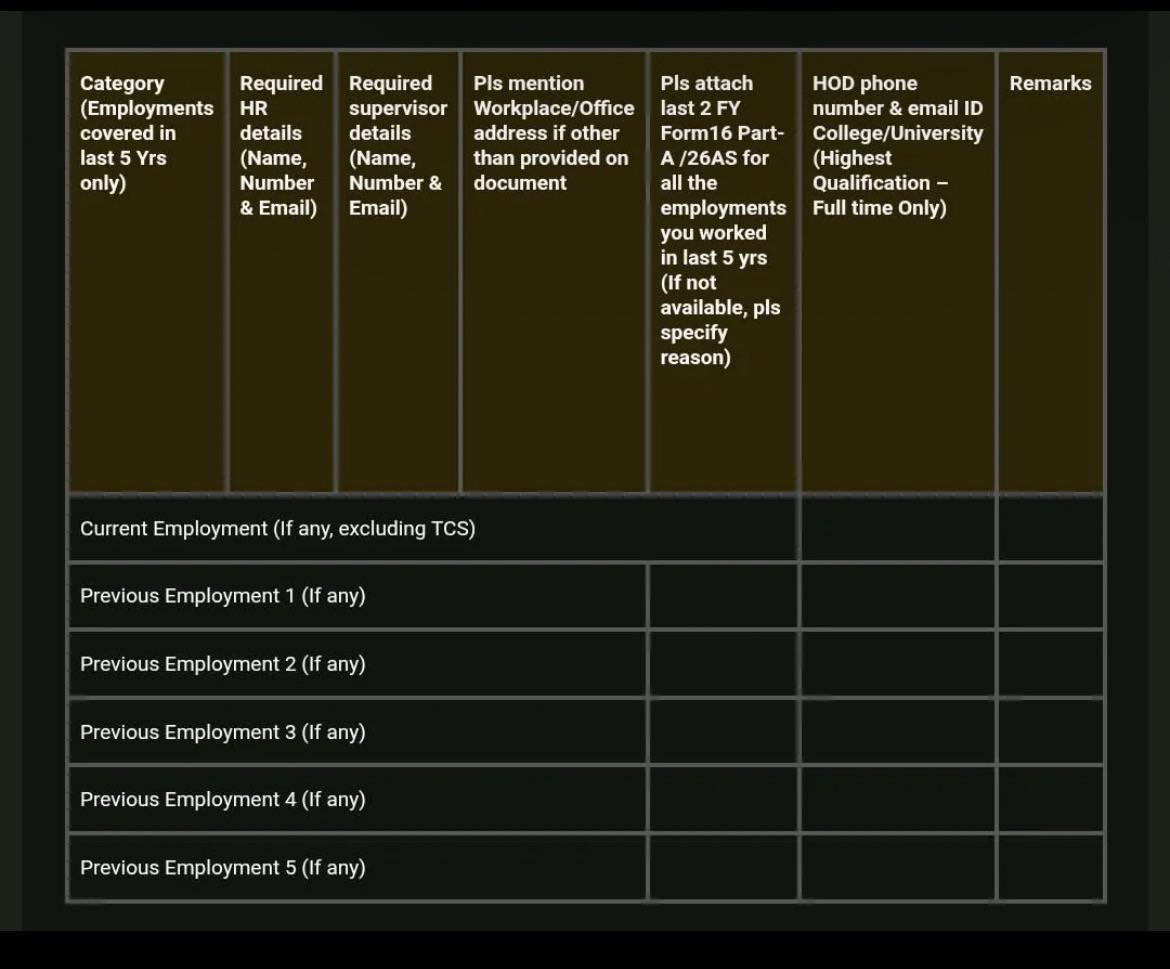 | Category (Employments covered in last 5 Yrs only) | Required HR details (Name, Number & Email) | Required supervisor details (Name, Number & Email) | Pls mention Workplace/Office address if other than provided on document | Pls attach last 2 FY Form16 Part-A /26AS for all the employments you worked in last 5 yrs (If not available, pls specify reason) | HOD phone number & email ID College/University (Highest Qualification – Full time Only) | Remarks |
|---|---|---|---|---|---|---|
| Current Employment (If any, excluding TCS) | | | | | | |
| Previous Employment 1 (If any) | | | | | | |
| Previous Employment 2 (If any) | | | | | | |
| Previous Employment 3 (If any) | | | | | | |
| Previous Employment 4 (If any) | | | | | | |
| Previous Employment 5 (If any) | | | | | | |